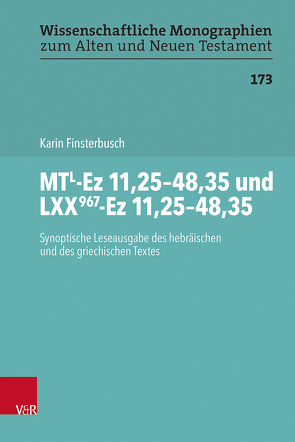 Wissenschaftliche Monographien
zum Alten und Neuen Testament

173

Karin Finsterbusch

MT$^{L}$-Ez 11,25–48,35 und LXX$^{967}$-Ez 11,25–48,35

Synoptische Leseausgabe des hebräischen und des griechischen Textes

V&R